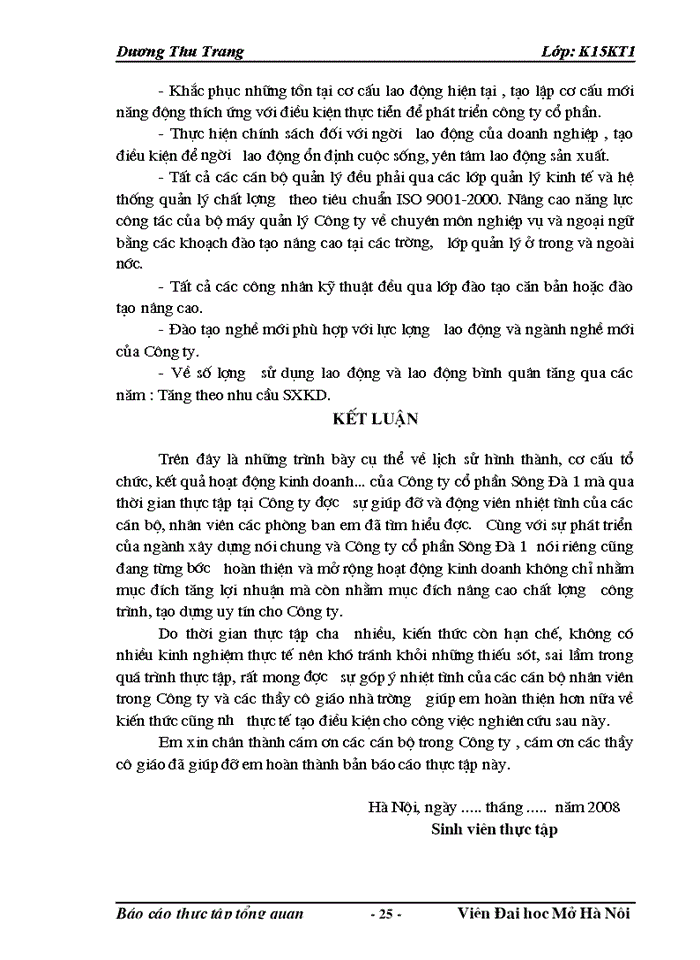 Dương Thu Trang Lớp: K15KT1

- Khắc phục những tồn tại cơ cấu lao động hiện tại , tạo lập cơ cấu mới năng động thích ứng với điều kiện thực tiễn để phát triển công ty cổ phần.

- Thực hiện chính sách đối với ngời lao động của doanh nghiệp , tạo điều kiện để ngời lao động ổn định cuộc sống, yên tâm lao động sản xuất.

- Tất cả các cán bộ quản lý đều phải qua các lớp quản lý kinh tế và hệ thống quản lý chất lợng theo tiêu chuẩn ISO 9001-2000. Nâng cao năng lực công tác của bộ máy quản lý Công ty về chuyên môn nghiệp vụ và ngoại ngữ bằng các khoạch đào tạo nâng cao tại các trờng, lớp quản lý ở trong và ngoài nớc.

- Tất cả các công nhân kỹ thuật đều qua lớp đào tạo căn bản hoặc đào tạo nâng cao.

- Đào tạo nghề mới phù hợp với lực lợng lao động và ngành nghề mới của Công ty.

- Về số lợng sử dụng lao động và lao động bình quân tăng qua các năm : Tăng theo nhu cầu SXKD.

KẾT LUẬN

Trên đây là những trình bày cụ thể về lịch sử hình thành, cơ cấu tổ chức, kết quả hoạt động kinh doanh... của Công ty cổ phần Sông Đà 1 mà qua thời gian thực tập tại Công ty đợc sự giúp đỡ và động viên nhiệt tình của các cán bộ, nhân viên các phòng ban em đã tìm hiểu đợc. Cùng với sự phát triển của ngành xây dựng nói chung và Công ty cổ phần Sông Đà 1 nói riêng cũng đang từng bớc hoàn thiện và mở rộng hoạt động kinh doanh không chỉ nhằm mục đích tăng lợi nhuận mà còn nhằm mục đích nâng cao chất lợng công trình, tạo dựng uy tín cho Công ty.

Do thời gian thực tập cha nhiều, kiến thức còn hạn chế, không có nhiều kinh nghiệm thực tế nên khó tránh khỏi những thiếu sót, sai lầm trong quá trình thực tập, rất mong đợc sự góp ý nhiệt tình của các cán bộ nhân viên trong Công ty và các thầy cô giáo nhà trờng giúp em hoàn thiện hơn nữa về kiến thức cũng nh thực tế tạo điều kiện cho công việc nghiên cứu sau này.

Em xin chân thành cám ơn các cán bộ trong Công ty , cám ơn các thầy cô giáo đã giúp đỡ em hoàn thành bản báo cáo thực tập này.

Hà Nội, ngày ..... tháng ..... năm 2008
Sinh viên thực tập

Báo cáo thực tập tổng quan - 25 - Viện Đại học Mở Hà Nội